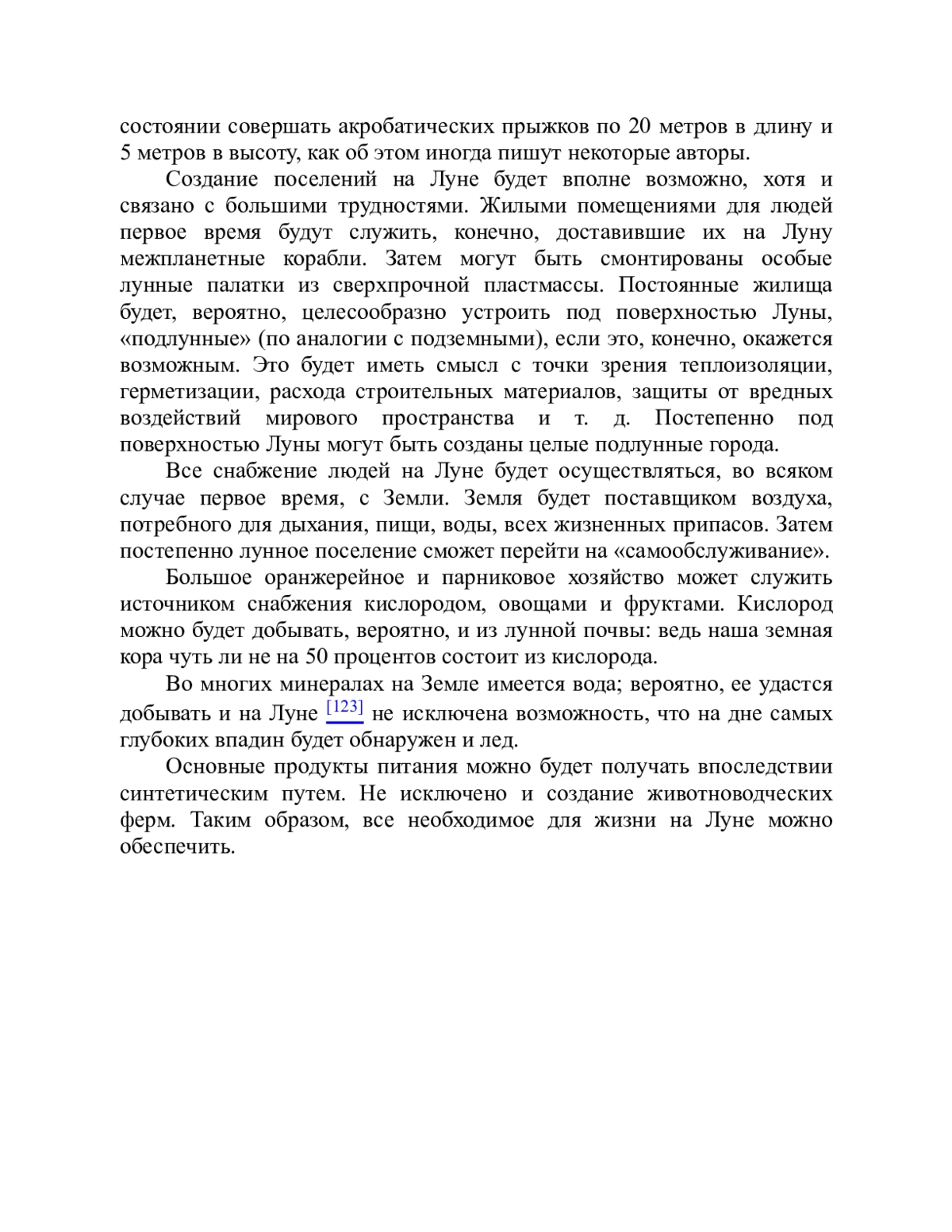 состоянии совершать акробатических прыжков по 20 метров в длину и 5 метров в высоту, как об этом иногда пишут некоторые авторы.

Создание поселений на Луне будет вполне возможно, хотя и связано с большими трудностями. Жилыми помещениями для людей первое время будут служить, конечно, доставившие их на Луну межпланетные корабли. Затем могут быть смонтированы особые лунные палатки из сверхпрочной пластмассы. Постоянные жилища будет, вероятно, целесообразно устроить под поверхностью Луны, «подлунные» (по аналогии с подземными), если это, конечно, окажется возможным. Это будет иметь смысл с точки зрения теплоизоляции, герметизации, расхода строительных материалов, защиты от вредных воздействий мирового пространства и т. д. Постепенно под поверхностью Луны могут быть созданы целые подлунные города.

Все снабжение людей на Луне будет осуществляться, во всяком случае первое время, с Земли. Земля будет поставщиком воздуха, потребного для дыхания, пищи, воды, всех жизненных припасов. Затем постепенно лунное поселение сможет перейти на «самообслуживание».

Большое оранжерейное и парниковое хозяйство может служить источником снабжения кислородом, овощами и фруктами. Кислород можно будет добывать, вероятно, и из лунной почвы: ведь наша земная кора чуть ли не на 50 процентов состоит из кислорода.

Во многих минералах на Земле имеется вода; вероятно, ее удастся добывать и на Луне [123] не исключена возможность, что на дне самых глубоких впадин будет обнаружен и лед.

Основные продукты питания можно будет получать впоследствии синтетическим путем. Не исключено и создание животноводческих ферм. Таким образом, все необходимое для жизни на Луне можно обеспечить.